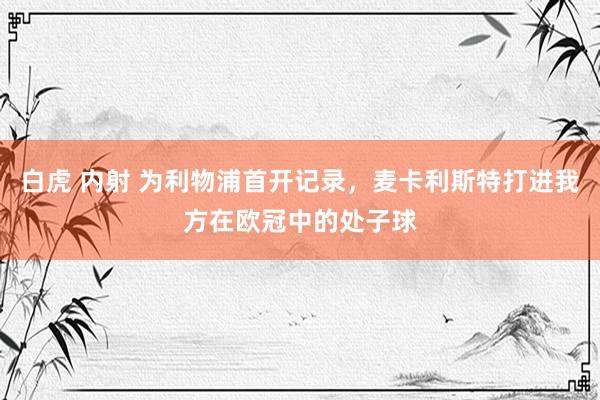 白虎 内射 为利物浦首开记录，麦卡利斯特打进我方在欧冠中的处子球